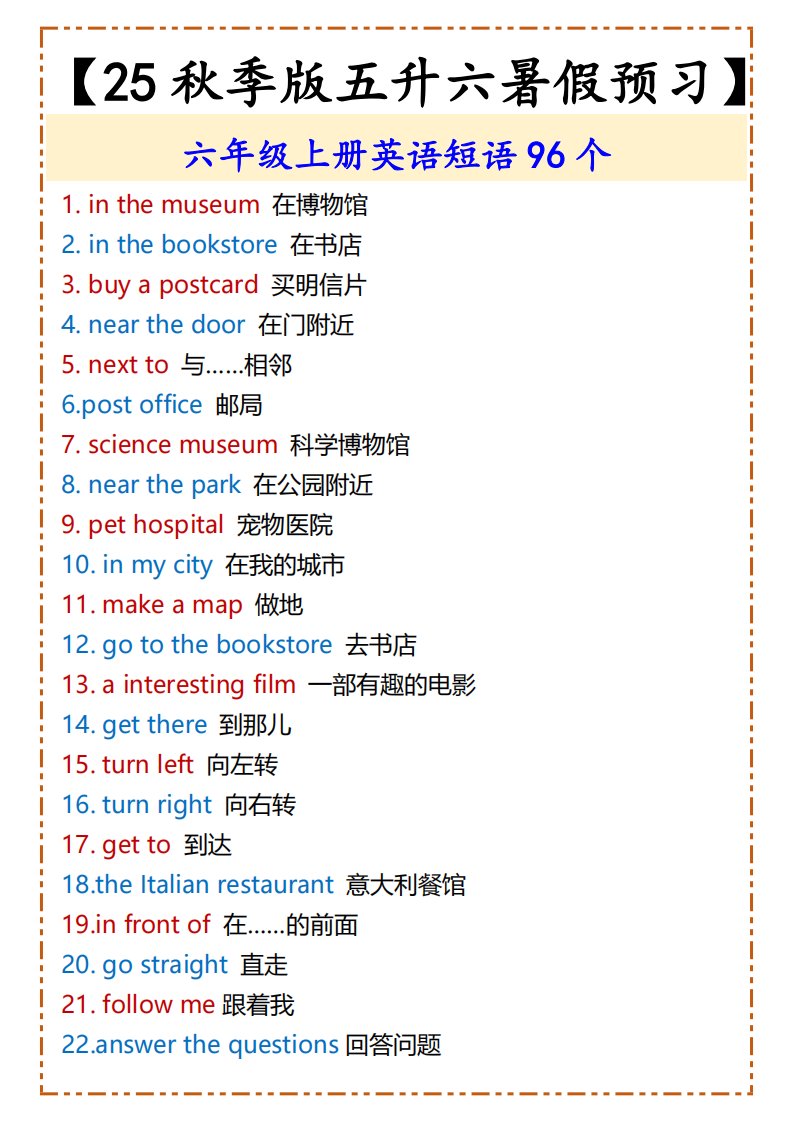 【25秋季版五升六暑假预习】

六年级上册英语短语96个

1. in the museum 在博物馆
2. in the bookstore 在书店
3. buy a postcard 买明信片
4. near the door 在门附近
5. next to 与……相邻
6.post office 邮局
7. science museum 科学博物馆
8. near the park 在公园附近
9. pet hospital 宠物医院
10. in my city 在我的城市
11. make a map 做地
12. go to the bookstore 去书店
13. a interesting film 一部有趣的电影
14. get there 到那儿
15. turn left 向左转
16. turn right 向右转
17. get to 到达
18.the Italian restaurant 意大利餐馆
19.in front of 在……的前面
20. go straight 直走
21. follow me 跟着我
22.answer the questions 回答问题